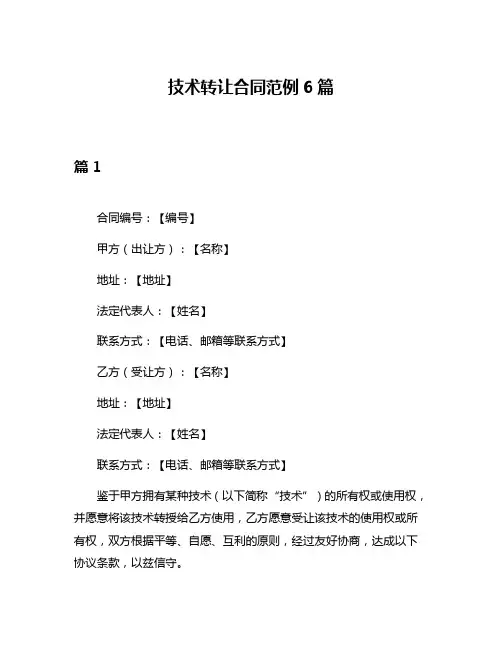 技术转让合同范例 6 篇

篇 1

合同编号：【编号】

甲方（出让方）：【名称】

地址：【地址】

法定代表人：【姓名】

联系方式：【电话、邮箱等联系方式】

乙方（受让方）：【名称】

地址：【地址】

法定代表人：【姓名】

联系方式：【电话、邮箱等联系方式】

鉴于甲方拥有某种技术（以下简称“技术”）的所有权或使用权，并愿意将该技术转授给乙方使用，乙方愿意受让该技术的使用权或所有权，双方根据平等、自愿、互利的原则，经过友好协商，达成以下协议条款，以兹信守。